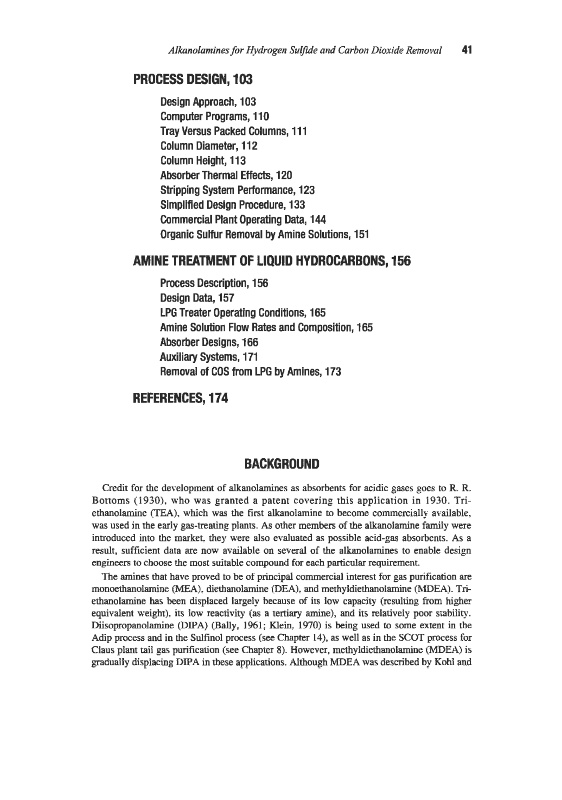 Alkanolamines for Hydrogen Sulfide and Carbon Dioxide Removal 41

PROCESS DESIGN, 103

Design Approach, 103
Computer Programs, 110
Tray Versus Packed Columns, 111
Column Diameter, 112
Column Height, 113
Absorber Thermal Effects, 120
Stripping System Performance, 123
Simplified Design Procedure, 133
Commercial Plant Operating Data, 144
Organic Sulfur Removal by Amine Solutions, 151

AMINE TREATMENT OF LIQUID HYDROCARBONS, 156

Process Description, 156
Design Data, 157
LPG Treater Operating Conditions, 165
Amine Solution Flow Rates and Composition, 165
Absorber Designs, 166
Auxiliary Systems, 171
Removal of COS from LPG by Amines, 173

REFERENCES, 174

BACKGROUND

Credit for the development of alkanolamines as absorbents for acidic gases goes to R. R. Bottoms (1930), who was granted a patent covering this application in 1930. Triethanolamine (TEA), which was the first alkanolamine to become commercially available, was used in the early gas-treating plants. As other members of the alkanolamine family were introduced into the market, they were also evaluated as possible acid-gas absorbents. As a result, sufficient data are now available on several of the alkanolamines to enable design engineers to choose the most suitable compound for each particular requirement.

The amines that have proved to be of principal commercial interest for gas purification are monoethanolamine (MEA), diethanolamine (DEA), and methyldiethanolamine (MDEA). Triethanolamine has been displaced largely because of its low capacity (resulting from higher equivalent weight), its low reactivity (as a tertiary amine), and its relatively poor stability. Diisopropanolamine (DIPA) (Bally, 1961; Klein, 1970) is being used to some extent in the Adip process and in the Sulfinol process (see Chapter 14), as well as in the SCOT process for Claus plant tail gas purification (see Chapter 8). However, methyldiethanolamine (MDEA) is gradually displacing DIPA in these applications. Although MDEA was described by Kohl and